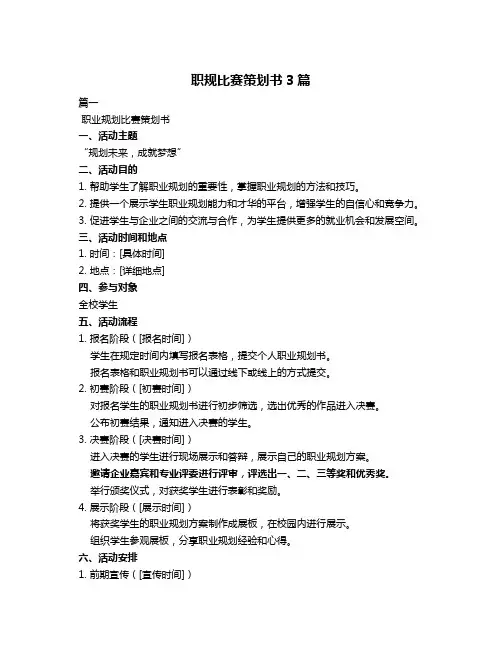 职规比赛策划书 3 篇

篇一

职业规划比赛策划书

一、活动主题

“规划未来，成就梦想”

二、活动目的

1. 帮助学生了解职业规划的重要性，掌握职业规划的方法和技巧。

2. 提供一个展示学生职业规划能力和才华的平台，增强学生的自信心和竞争力。

3. 促进学生与企业之间的交流与合作，为学生提供更多的就业机会和发展空间。

三、活动时间和地点

1. 时间：[具体时间]

2. 地点：[详细地点]

四、参与对象

全校学生

五、活动流程

1. 报名阶段（[报名时间]）

学生在规定时间内填写报名表格，提交个人职业规划书。

报名表格和职业规划书可以通过线下或线上的方式提交。

2. 初赛阶段（[初赛时间]）

对报名学生的职业规划书进行初步筛选，选出优秀的作品进入决赛。

公布初赛结果，通知进入决赛的学生。

3. 决赛阶段（[决赛时间]）

进入决赛的学生进行现场展示和答辩，展示自己的职业规划方案。

邀请企业嘉宾和专业评委进行评审，评选出一、二、三等奖和优秀奖。

举行颁奖仪式，对获奖学生进行表彰和奖励。

4. 展示阶段（[展示时间]）

将获奖学生的职业规划方案制作成展板，在校园内进行展示。

组织学生参观展板，分享职业规划经验和心得。

六、活动安排

1. 前期宣传（[宣传时间]）